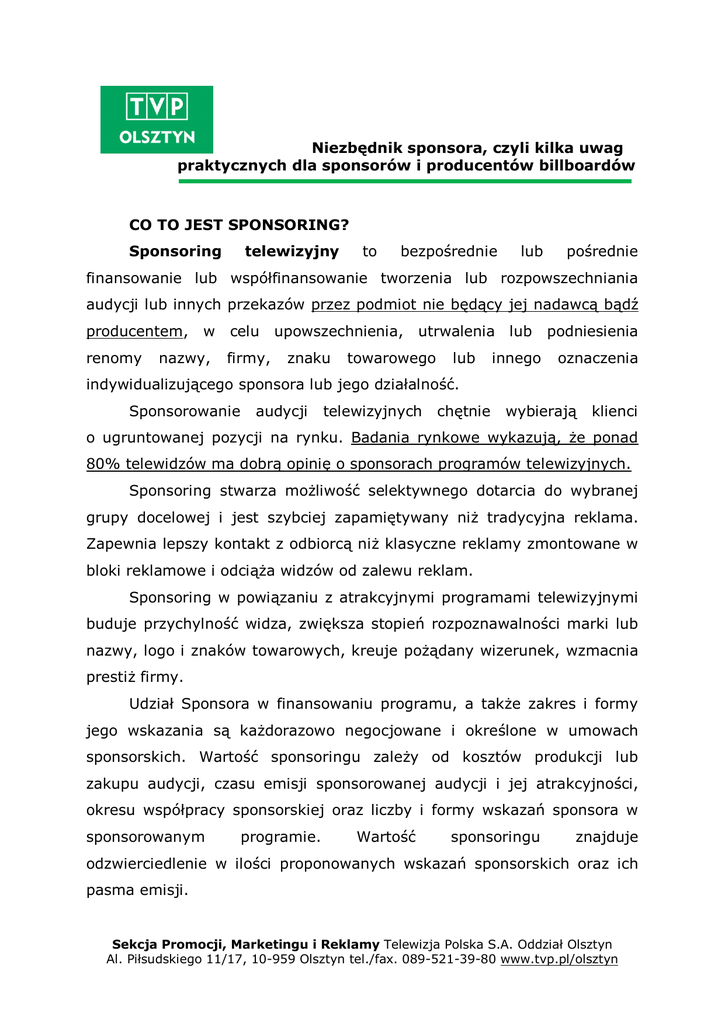 TVP
OLSZTYN

Niezbędnik sponsora, czyli kilka uwag praktycznych dla sponsorów i producentów billboardów

CO TO JEST SPONSORING?

Sponsoring telewizyjny to bezpośrednie lub pośrednie finansowanie lub współfinansowanie tworzenia lub rozpowszechniania audycji lub innych przekazów przez podmiot nie będący jej nadawcą bądź producentem, w celu upowszechnienia, utrwalenia lub podniesienia renomy nazwy, firmy, znaku towarowego lub innego oznaczenia indywidualizującego sponsora lub jego działalność.

Sponsorowanie audycji telewizyjnych chętnie wybierają klienci o ugruntowanej pozycji na rynku. Badania rynkowe wykazują, że ponad 80% telewidzów ma dobrą opinię o sponsorach programów telewizyjnych.

Sponsoring stwarza możliwość selektywnego dotarcia do wybranej grupy docelowej i jest szybciej zapamiętywany niż tradycyjna reklama. Zapewnia lepszy kontakt z odbiorcą niż klasyczne reklamy zmontowane w bloki reklamowe i odciąża widzów od zalewu reklam.

Sponsoring w powiązaniu z atrakcyjnymi programami telewizyjnymi buduje przychylność widza, zwiększa stopień rozpoznawalności marki lub nazwy, logo i znaków towarowych, kreuje pożądany wizerunek, wzmacnia prestiż firmy.

Udział Sponsora w finansowaniu programu, a także zakres i formy jego wskazania są każdorazowo negocjowane i określone w umowach sponsorskich. Wartość sponsoringu zależy od kosztów produkcji lub zakupu audycji, czasu emisji sponsorowanej audycji i jej atrakcyjności, okresu współpracy sponsorskiej oraz liczby i formy wskazań sponsora w sponsorowanym programie. Wartość sponsoringu znajduje odzwierciedlenie w ilości proponowanych wskazań sponsorskich oraz ich pasma emisji.

Sekcja Promocji, Marketingu i Reklamy Telewizja Polska S.A. Oddział Olsztyn
Al. Piłsudskiego 11/17, 10-959 Olsztyn tel./fax. 089-521-39-80 www.tvp.pl/olsztyn